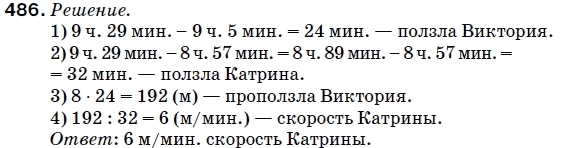 486. Решение.
1) 9 ч. 29 мин. – 9 ч. 5 мин. = 24 мин. — ползла Виктория.
2) 9 ч. 29 мин. – 8 ч. 57 мин. = 8 ч. 89 мин. – 8 ч. 57 мин. = = 32 мин. — ползла Катрина.
3) $8 \cdot 24 = 192$ (м) — проползла Виктория.
4) $192 : 32 = 6$ (м/мин.) — скорость Катрины.
Ответ: 6 м/мин. скорость Катрины.